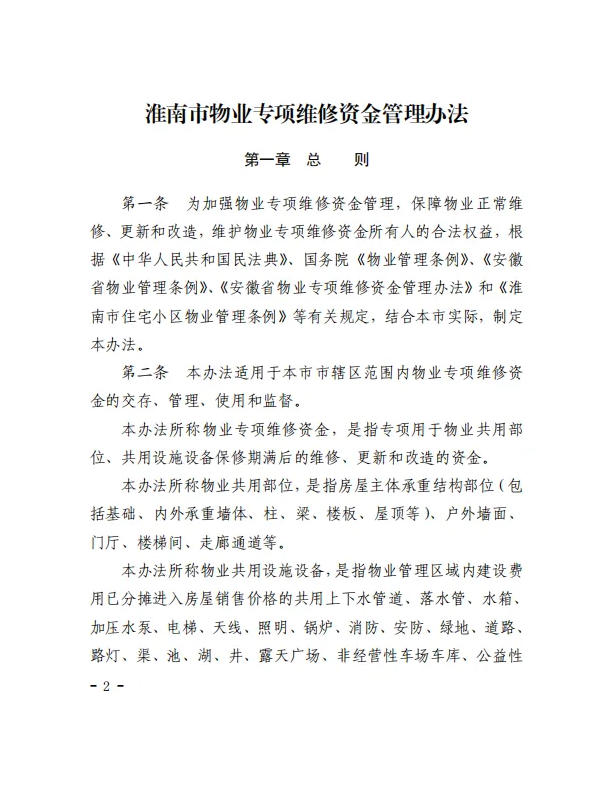 淮南市物业专项维修资金管理办法

第一章 总 则

第一条 为加强物业专项维修资金管理，保障物业正常维修、更新和改造，维护物业专项维修资金所有人的合法权益，根据《中华人民共和国民法典》、国务院《物业管理条例》、《安徽省物业管理条例》、《安徽省物业专项维修资金管理办法》和《淮南市住宅小区物业管理条例》等有关规定，结合本市实际，制定本办法。

第二条 本办法适用于本市市辖区范围内物业专项维修资金的交存、管理、使用和监督。

本办法所称物业专项维修资金，是指专项用于物业共用部位、共用设施设备保修期满后的维修、更新和改造的资金。

本办法所称物业共用部位，是指房屋主体承重结构部位（包括基础、内外承重墙体、柱、梁、楼板、屋顶等）、户外墙面、门厅、楼梯间、走廊通道等。

本办法所称物业共用设施设备，是指物业管理区域内建设费用已分摊进入房屋销售价格的共用上下水管道、落水管、水箱、加压水泵、电梯、天线、照明、锅炉、消防、安防、绿地、道路、路灯、渠、池、湖、井、露天广场、非经营性车场车库、公益性

- 2 -